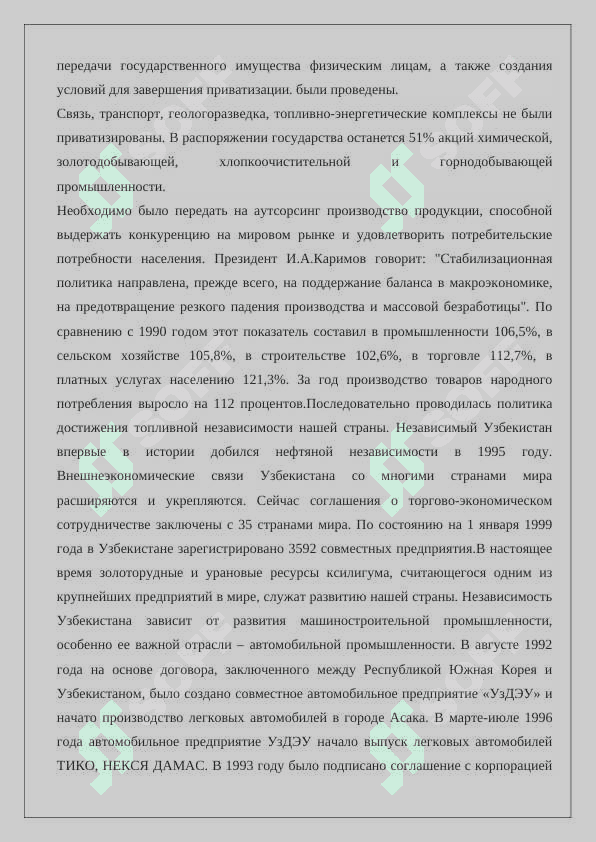 передачи государственного имущества физическим лицам, а также создания условий для завершения приватизации. были проведены.
Связь, транспорт, геологоразведка, топливно-энергетические комплексы не были приватизированы. В распоряжении государства останется 51% акций химической, золотодобывающей, хлопкоочистительной и горнодобывающей промышленности.
Необходимо было передать на аутсорсинг производство продукции, способной выдержать конкуренцию на мировом рынке и удовлетворить потребительские потребности населения. Президент И.А.Каримов говорит: "Стабилизационная политика направлена, прежде всего, на поддержание баланса в макроэкономике, на предотвращение резкого падения производства и массовой безработицы". По сравнению с 1990 годом этот показатель составил в промышленности 106,5%, в сельском хозяйстве 105,8%, в строительстве 102,6%, в торговле 112,7%, в платных услугах населению 121,3%. За год производство товаров народного потребления выросло на 112 процентов.Последовательно проводилась политика достижения топливной независимости нашей страны. Независимый Узбекистан впервые в истории добился нефтяной независимости в 1995 году. Внешнеэкономические связи Узбекистана со многими странами мира расширяются и укрепляются. Сейчас соглашения о торгово-экономическом сотрудничестве заключены с 35 странами мира. По состоянию на 1 января 1999 года в Узбекистане зарегистрировано 3592 совместных предприятия.В настоящее время золоторудные и урановые ресурсы ксилигума, считающегося одним из крупнейших предприятий в мире, служат развитию нашей страны. Независимость Узбекистана зависит от развития машиностроительной промышленности, особенно ее важной отрасли – автомобильной промышленности. В августе 1992 года на основе договора, заключенного между Республикой Южная Корея и Узбекистаном, было создано совместное автомобильное предприятие «УзДЭУ» и начато производство легковых автомобилей в городе Асака. В марте-июле 1996 года автомобильное предприятие УзДЭУ начало выпуск легковых автомобилей ТИКО, НЕКСЯ ДАМАС. В 1993 году было подписано соглашение с корпорацией